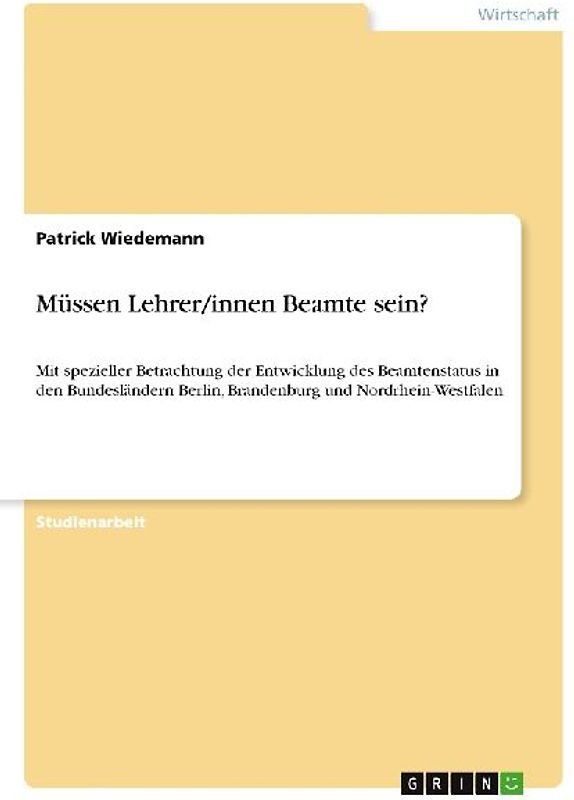 Wirtschaft

Patrick Wiedemann

Müssen Lehrer/innen Beamte sein?

Mit spezieller Betrachtung der Entwicklung des Beamtenstatus in den Bundesländern Berlin, Brandenburg und Nordrhein-Westfalen

Studienarbeit

GRIN